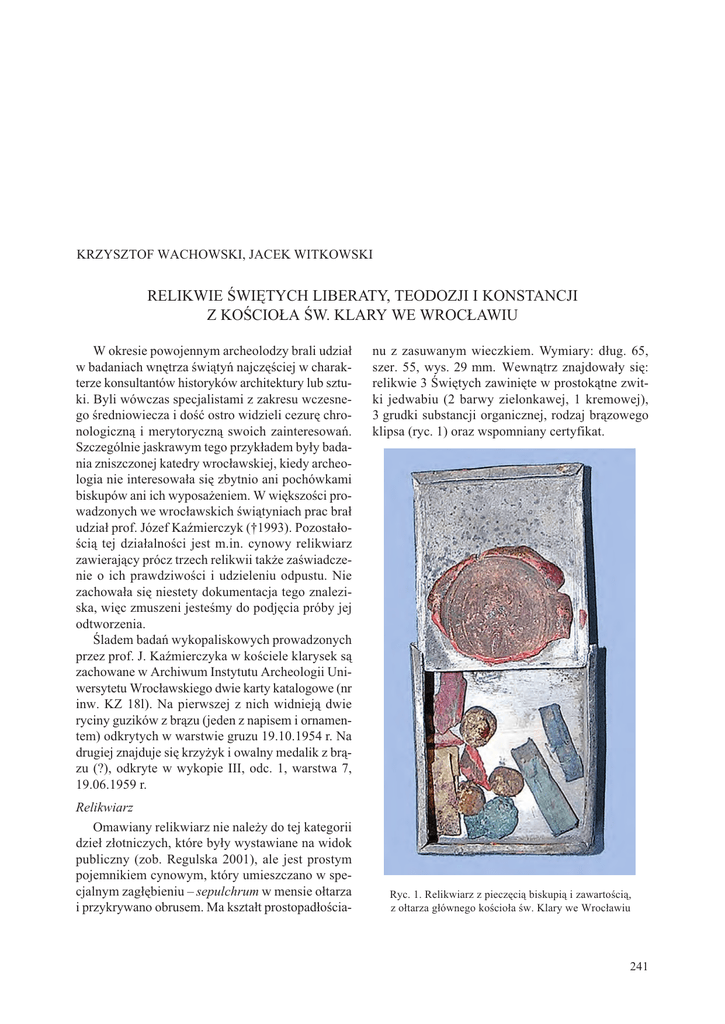 KRZYSZTOF WACHOWSKI, JACEK WITKOWSKI

RELIKWIE ŚWIĘTYCH LIBERATY, TEODOZJI I KONSTANCJI
Z KOŚCIOŁA ŚW. KLARY WE WROCŁAWIU

W okresie powojennym archeolodzy brali udział w badaniach wnętrza świątyń najczęściej w charakterze konsultantów historyków architektury lub sztuki. Byli wówczas specjalistami z zakresu wczesnego średniowiecza i dość ostro widzieli cezurę chronologiczną i merytoryczną swoich zainteresowań. Szczególnie jaskrawym tego przykładem były badania zniszczonej katedry wrocławskiej, kiedy archeologia nie interesowała się zbytnio ani pochówkami biskupów ani ich wyposażeniem. W większości prowadzonych we wrocławskich świątyniach prac brał udział prof. Józef Kaźmierczyk (†1993). Pozostałością tej działalności jest m.in. cynowy relikwiarz zawierający prócz trzech relikwii także zaświadczenie o ich prawdziwości i udzieleniu odpustu. Nie zachowała się niestety dokumentacja tego znaleziska, więc zmuszeni jesteśmy do podjęcia próby jej odtworzenia.

Śladem badań wykopaliskowych prowadzonych przez prof. J. Kaźmierczyka w kościele klarysek są zachowane w Archiwum Instytutu Archeologii Uniwersytetu Wrocławskiego dwie karty katalogowe (nr inw. KZ 18l). Na pierwszej z nich widnieją dwie ryciny guzików z brązu (jeden z napisem i ornamentem) odkrytych w warstwie gruzu 19.10.1954 r. Na drugiej znajduje się krzyżyk i owalny medalik z brązu (?), odkryte w wykopie III, odc. 1, warstwa 7, 19.06.1959 r.

Relikwiarz

Omawiany relikwiarz nie należy do tej kategorii dzieł złotniczych, które były wystawiane na widok publiczny (zob. Regulska 2001), ale jest prostym pojemnikiem cynowym, który umieszczano w specjalnym zagłębieniu – sepulchrum w mensie ołtarza i przykrywano obrusem. Ma kształt prostopadłościanu z zasuwanym wieczkiem. Wymiary: dług. 65, szer. 55, wys. 29 mm. Wewnątrz znajdowały się: relikwie 3 Świętych zawinięte w prostokątne zwitki jedwabiu (2 barwy zielonkawej, 1 kremowej), 3 grudki substancji organicznej, rodzaj brązowego klipsa (ryc. 1) oraz wspomniany certyfikat.

Ryc. 1. Relikwiarz z pieczęcią biskupią i zawartością, z ołtarza głównego kościoła św. Klary we Wrocławiu

241